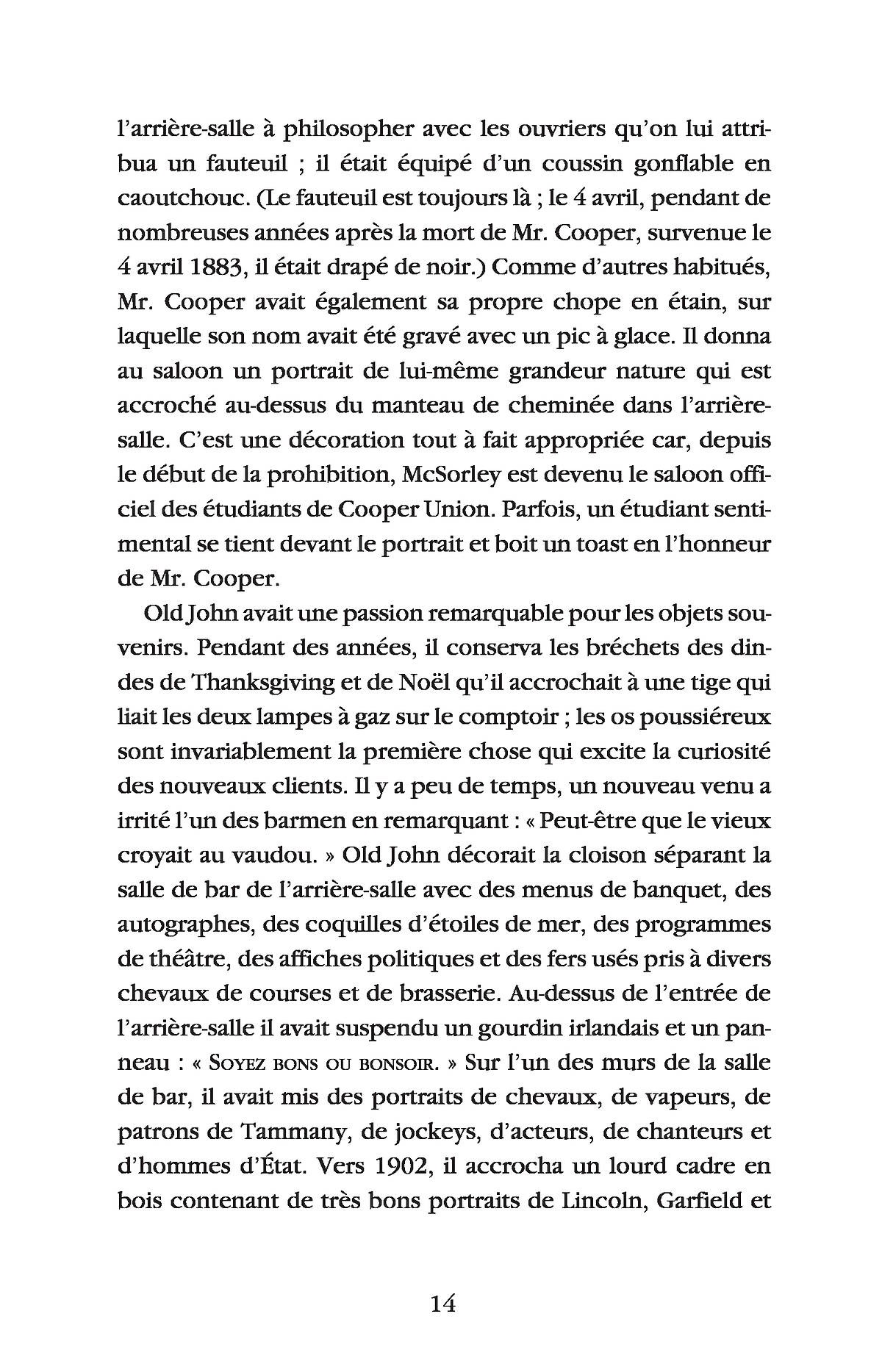 l'arrière-salle à philosopher avec les ouvriers qu'on lui attribua un fauteuil ; il était équipé d'un coussin gonflable en caoutchouc. (Le fauteuil est toujours là ; le 4 avril, pendant de nombreuses années après la mort de Mr. Cooper, survenue le 4 avril 1883, il était drapé de noir.) Comme d'autres habitués, Mr. Cooper avait également sa propre chope en étain, sur laquelle son nom avait été gravé avec un pic à glace. Il donna au saloon un portrait de lui-même grandeur nature qui est accroché au-dessus du manteau de cheminée dans l'arrière-salle. C'est une décoration tout à fait appropriée car, depuis le début de la prohibition, McSorley est devenu le saloon officiel des étudiants de Cooper Union. Parfois, un étudiant sentimental se tient devant le portrait et boit un toast en l'honneur de Mr. Cooper.

Old John avait une passion remarquable pour les objets souvenirs. Pendant des années, il conserva les bréchets des dindes de Thanksgiving et de Noël qu'il accrochait à une tige qui liait les deux lampes à gaz sur le comptoir ; les os poussiéreux sont invariablement la première chose qui excite la curiosité des nouveaux clients. Il y a peu de temps, un nouveau venu a irrité l'un des barmen en remarquant : « Peut-être que le vieux croyait au vaudou. » Old John décorait la cloison séparant la salle de bar de l'arrière-salle avec des menus de banquet, des autographes, des coquilles d'étoiles de mer, des programmes de théâtre, des affiches politiques et des fers usés pris à divers chevaux de courses et de brasserie. Au-dessus de l'entrée de l'arrière-salle il avait suspendu un gourdin irlandais et un panneau : « SOYEZ BONS OU BONSOIR. » Sur l'un des murs de la salle de bar, il avait mis des portraits de chevaux, de vapeurs, de patrons de Tammany, de jockeys, d'acteurs, de chanteurs et d'hommes d'État. Vers 1902, il accrocha un lourd cadre en bois contenant de très bons portraits de Lincoln, Garfield et

14